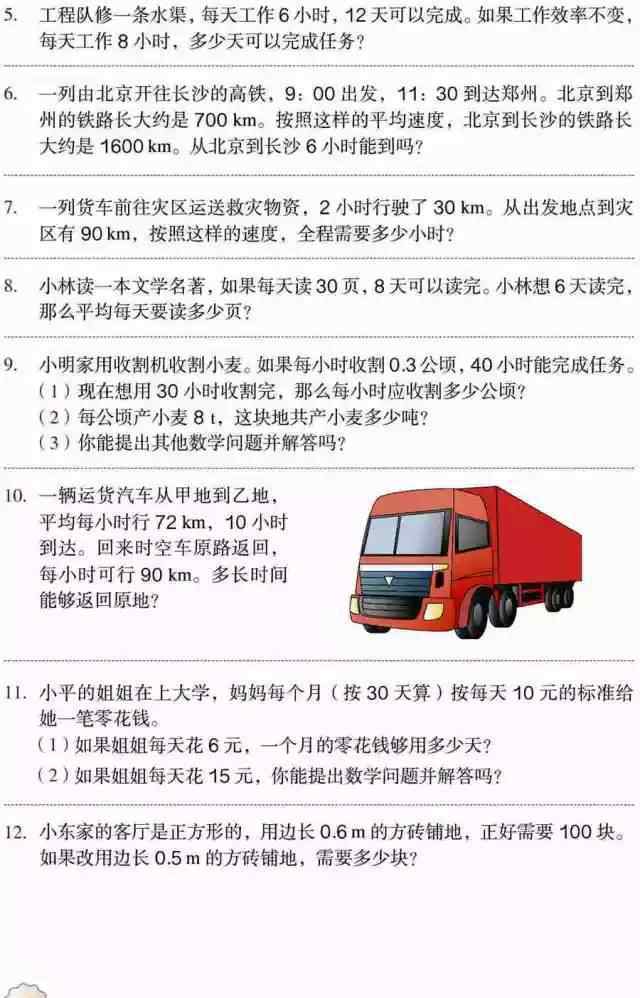 5. 工程队修一条水渠，每天工作6小时，12天可以完成。如果工作效率不变，每天工作8小时，多少天可以完成任务？

6. 一列由北京开往长沙的高铁，9：00出发，11：30到达郑州。北京到郑州的铁路长大约是700 km。按照这样的平均速度，北京到长沙的铁路长大约是1600 km。从北京到长沙6小时能到吗？

7. 一列货车前往灾区运送救灾物资，2小时行驶了30 km。从出发地点到灾区有90 km，按照这样的速度，全程需要多少小时？

8. 小林读一本文学名著，如果每天读30页，8天可以读完。小林想6天读完，那么平均每天要读多少页？

9. 小明家用收割机收割小麦。如果每小时收割0.3公顷，40小时能完成任务。
（1）现在想用30小时收割完，那么每小时应收割多少公顷？
（2）每公顷产小麦8 t，这块地共产小麦多少吨？
（3）你能提出其他数学问题并解答吗？

10. 一辆运货汽车从甲地到乙地，平均每小时行72 km，10小时到达。回来时空车原路返回，每小时可行90 km。多长时间能够返回原地？

11. 小平的姐姐在上大学，妈妈每个月（按30天算）按每天10元的标准给她一笔零花钱。
（1）如果姐姐每天花6元，一个月的零花钱够用多少天？
（2）如果姐姐每天花15元，你能提出数学问题并解答吗？

12. 小东家的客厅是正方形的，用边长0.6 m的方砖铺地，正好需要100块。如果改用边长0.5 m的方砖铺地，需要多少块？